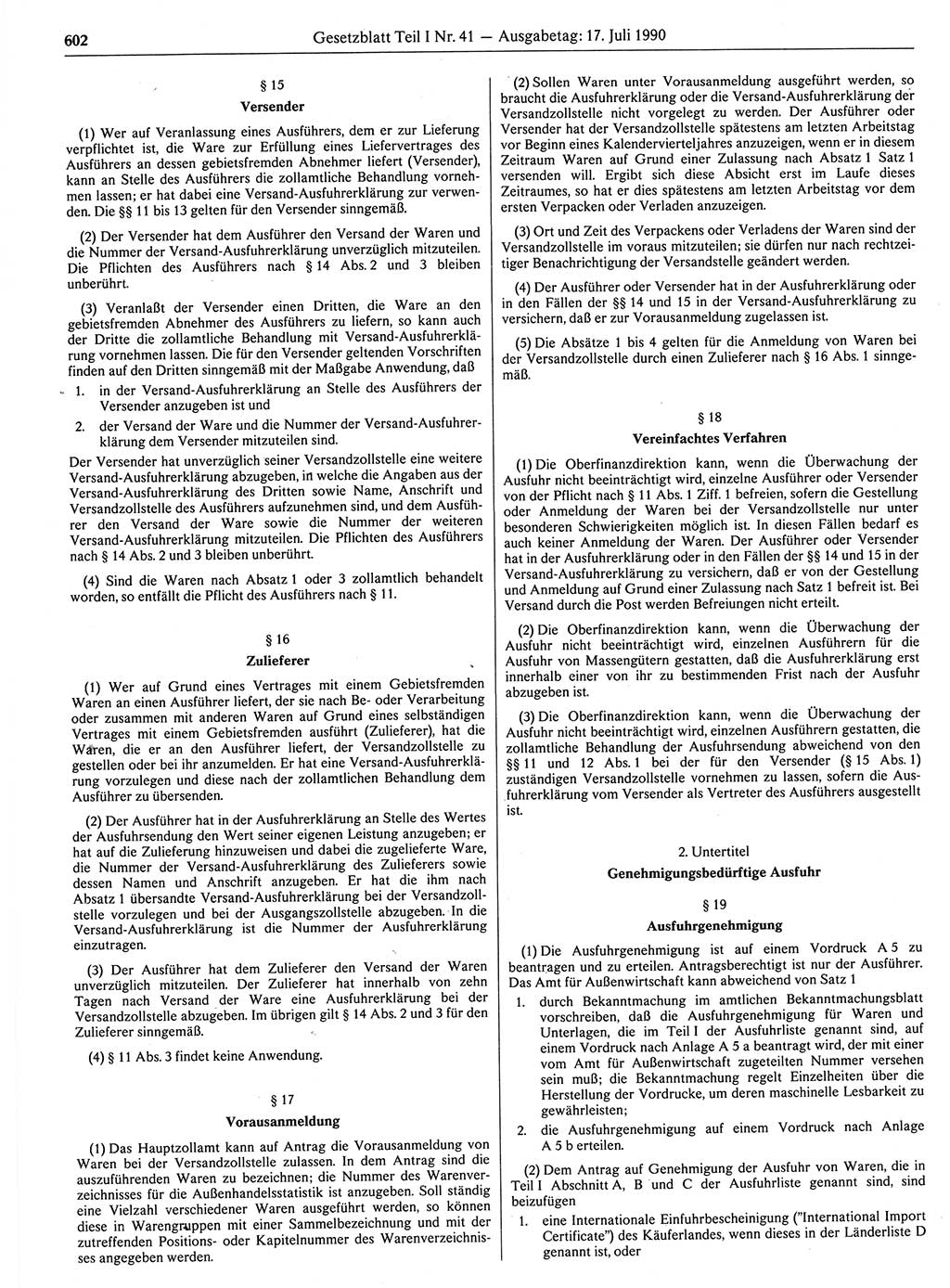 602 Gesetzblatt Teil I Nr. 41 — Ausgabetag: 17. Juli 1990

§ 15
Versender

(1) Wer auf Veranlassung eines Ausführers, dem er zur Lieferung verpflichtet ist, die Ware zur Erfüllung eines Liefervertrages des Ausführers an dessen gebietsfremden Abnehmer liefert (Versender), kann an Stelle des Ausführers die zollamtliche Behandlung vornehmen lassen; er hat dabei eine Versand-Ausfuhrerklärung zur verwenden. Die §§ 11 bis 13 gelten für den Versender sinngemäß.

(2) Der Versender hat dem Ausführer den Versand der Waren und die Nummer der Versand-Ausfuhrerklärung unverzüglich mitzuteilen. Die Pflichten des Ausführers nach § 14 Abs. 2 und 3 bleiben unberührt.

(3) Veranlaßt der Versender einen Dritten, die Ware an den gebietsfremden Abnehmer des Ausführers zu liefern, so kann auch der Dritte die zollamtliche Behandlung mit Versand-Ausfuhrerklärung vornehmen lassen. Die für den Versender geltenden Vorschriften finden auf den Dritten sinngemäß mit der Maßgabe Anwendung, daß
1. in der Versand-Ausfuhrerklärung an Stelle des Ausführers der Versender anzugeben ist und
2. der Versand der Ware und die Nummer der Versand-Ausfuhrerklärung dem Versender mitzuteilen sind.
Der Versender hat unverzüglich seiner Versandzollstelle eine weitere Versand-Ausfuhrerklärung abzugeben, in welche die Angaben aus der Versand-Ausfuhrerklärung des Dritten sowie Name, Anschrift und Versandzollstelle des Ausführers aufzunehmen sind, und dem Ausführer den Versand der Ware sowie die Nummer der weiteren Versand-Ausfuhrerklärung mitzuteilen. Die Pflichten des Ausführers nach § 14 Abs. 2 und 3 bleiben unberührt.

(4) Sind die Waren nach Absatz 1 oder 3 zollamtlich behandelt worden, so entfällt die Pflicht des Ausführers nach § 11.

§ 16
Zulieferer

(1) Wer auf Grund eines Vertrages mit einem Gebietsfremden Waren an einen Ausführer liefert, der sie nach Be- oder Verarbeitung oder zusammen mit anderen Waren auf Grund eines selbständigen Vertrages mit einem Gebietsfremden ausführt (Zulieferer), hat die Waren, die er an den Ausführer liefert, der Versandzollstelle zu gestellen oder bei ihr anzumelden. Er hat eine Versand-Ausfuhrerklärung vorzulegen und diese nach der zollamtlichen Behandlung dem Ausführer zu übersenden.

(2) Der Ausführer hat in der Ausfuhrerklärung an Stelle des Wertes der Ausfuhrsendung den Wert seiner eigenen Leistung anzugeben; er hat auf die Zulieferung hinzuweisen und dabei die zugelieferte Ware, die Nummer der Versand-Ausfuhrerklärung des Zulieferers sowie dessen Namen und Anschrift anzugeben. Er hat die ihm nach Absatz 1 übersandte Versand-Ausfuhrerklärung bei der Versandzollstelle vorzulegen und bei der Ausgangszollstelle abzugeben. In die Versand-Ausfuhrerklärung ist die Nummer der Ausfuhrerklärung einzutragen.

(3) Der Ausführer hat dem Zulieferer den Versand der Waren unverzüglich mitzuteilen. Der Zulieferer hat innerhalb von zehn Tagen nach Versand der Ware eine Ausfuhrerklärung bei der Versandzollstelle abzugeben. Im übrigen gilt § 14 Abs. 2 und 3 für den Zulieferer sinngemäß.

(4) § 11 Abs. 3 findet keine Anwendung.

§ 17
Vorausanmeldung

(1) Das Hauptzollamt kann auf Antrag die Vorausanmeldung von Waren bei der Versandzollstelle zulassen. In dem Antrag sind die auszuführenden Waren zu bezeichnen; die Nummer des Warenverzeichnisses für die Außenhandelsstatistik ist anzugeben. Soll ständig eine Vielzahl verschiedener Waren ausgeführt werden, so können diese in Warengruppen mit einer Sammelbezeichnung und mit der zutreffenden Positions- oder Kapitelnummer des Warenverzeichnisses angegeben werden.

(2) Sollen Waren unter Vorausanmeldung ausgeführt werden, so braucht die Ausfuhrerklärung oder die Versand-Ausfuhrerklärung der Versandzollstelle nicht vorgelegt zu werden. Der Ausführer oder Versender hat der Versandzollstelle spätestens am letzten Arbeitstag vor Beginn eines Kalendervierteljahres anzuzeigen, wenn er in diesem Zeitraum Waren auf Grund einer Zulassung nach Absatz 1 Satz 1 versenden will. Ergibt sich diese Absicht erst im Laufe dieses Zeitraumes, so hat er dies spätestens am letzten Arbeitstag vor dem ersten Verpacken oder Verladen anzuzeigen.

(3) Ort und Zeit des Verpackens oder Verladens der Waren sind der Versandzollstelle im voraus mitzuteilen; sie dürfen nur nach rechtzeitiger Benachrichtigung der Versandzollstelle geändert werden.

(4) Der Ausführer oder Versender hat in der Ausfuhrerklärung oder in den Fällen der §§ 14 und 15 in der Versand-Ausfuhrerklärung zu versichern, daß er zur Vorausanmeldung zugelassen ist.

(5) Die Absätze 1 bis 4 gelten für die Anmeldung von Waren bei der Versandzollstelle durch einen Zulieferer nach § 16 Abs. 1 sinngemäß.

§ 18
Vereinfachtes Verfahren

(1) Die Oberfinanzdirektion kann, wenn die Überwachung der Ausfuhr nicht beeinträchtigt wird, einzelne Ausführer oder Versender von der Pflicht nach § 11 Abs. 1 Ziff. 1 befreien, sofern die Gestellung oder Anmeldung der Waren bei der Versandzollstelle nur unter besonderen Schwierigkeiten möglich ist. In diesen Fällen bedarf es auch keiner Anmeldung der Waren. Der Ausführer oder Versender hat in der Ausfuhrerklärung oder in den Fällen der §§ 14 und 15 in der Versand-Ausfuhrerklärung zu versichern, daß er von der Gestellung und Anmeldung auf Grund einer Zulassung nach Satz 1 befreit ist. Bei Versand durch die Post werden Befreiungen nicht erteilt.

(2) Die Oberfinanzdirektion kann, wenn die Überwachung der Ausfuhr nicht beeinträchtigt wird, einzelnen Ausführern für die Ausfuhr von Massengütern gestatten, daß die Ausfuhrerklärung erst innerhalb einer von ihr zu bestimmenden Frist nach der Ausfuhr abzugeben ist.

(3) Die Oberfinanzdirektion kann, wenn die Überwachung der Ausfuhr nicht beeinträchtigt wird, einzelnen Ausführern gestatten, die zollamtliche Behandlung der Ausfuhrsendung abweichend von den §§ 11 und 12 Abs. 1 bei der für den Versender (§ 15 Abs. 1) zuständigen Versandzollstelle vornehmen zu lassen, sofern die Ausfuhrerklärung vom Versender als Vertreter des Ausführers ausgestellt ist.

2. Untertitel
Genehmigungsbedürftige Ausfuhr

§ 19
Ausfuhrgenehmigung

(1) Die Ausfuhrgenehmigung ist auf einem Vordruck A 5 zu beantragen und zu erteilen. Antragsberechtigt ist nur der Ausführer. Das Amt für Außenwirtschaft kann abweichend von Satz 1
1. durch Bekanntmachung im amtlichen Bekanntmachungsblatt vorschreiben, daß die Ausfuhrgenehmigung für Waren und Unterlagen, die im Teil I der Ausfuhrliste genannt sind, auf einem Vordruck nach Anlage A 5 a beantragt wird, der mit einer vom Amt für Außenwirtschaft zugeteilten Nummer versehen sein muß; die Bekanntmachung regelt Einzelheiten über die Herstellung der Vordrucke, um deren maschinelle Lesbarkeit zu gewährleisten;
2. die Ausfuhrgenehmigung auf einem Vordruck nach Anlage A 5 b erteilen.

(2) Dem Antrag auf Genehmigung der Ausfuhr von Waren, die in Teil I Abschnitt A, B und C der Ausfuhrliste genannt sind, sind beizufügen
1. eine Internationale Einfuhrbescheinigung ("International Import Certificate") des Käuferlandes, wenn dieses in der Länderliste D genannt ist, oder